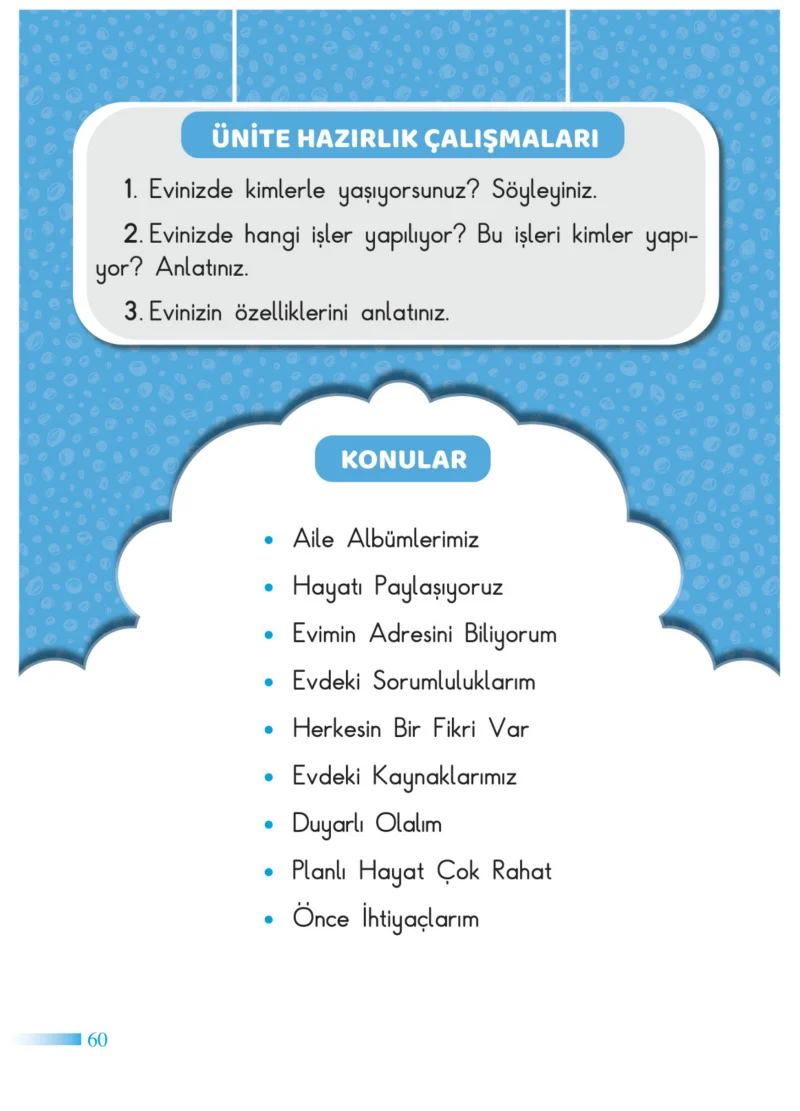 ÜNİTE HAZIRLIK ÇALIŞMALARI

1. Evinizde kimlerle yaşıyorsunuz? Söyleyiniz.

2. Evinizde hangi işler yapılıyor? Bu işleri kimler yapıyor? Anlatınız.

3. Evinizin özelliklerini anlatınız.

KONULAR

• Aile Albümlerimiz
• Hayatı Paylaşıyoruz
• Evimin Adresini Biliyorum
• Evdeki Sorumluluklarım
• Herkesin Bir Fikri Var
• Evdeki Kaynaklarımız
• Duyarlı Olalım
• Planlı Hayat Çok Rahat
• Önce İhtiyaçlarım

60